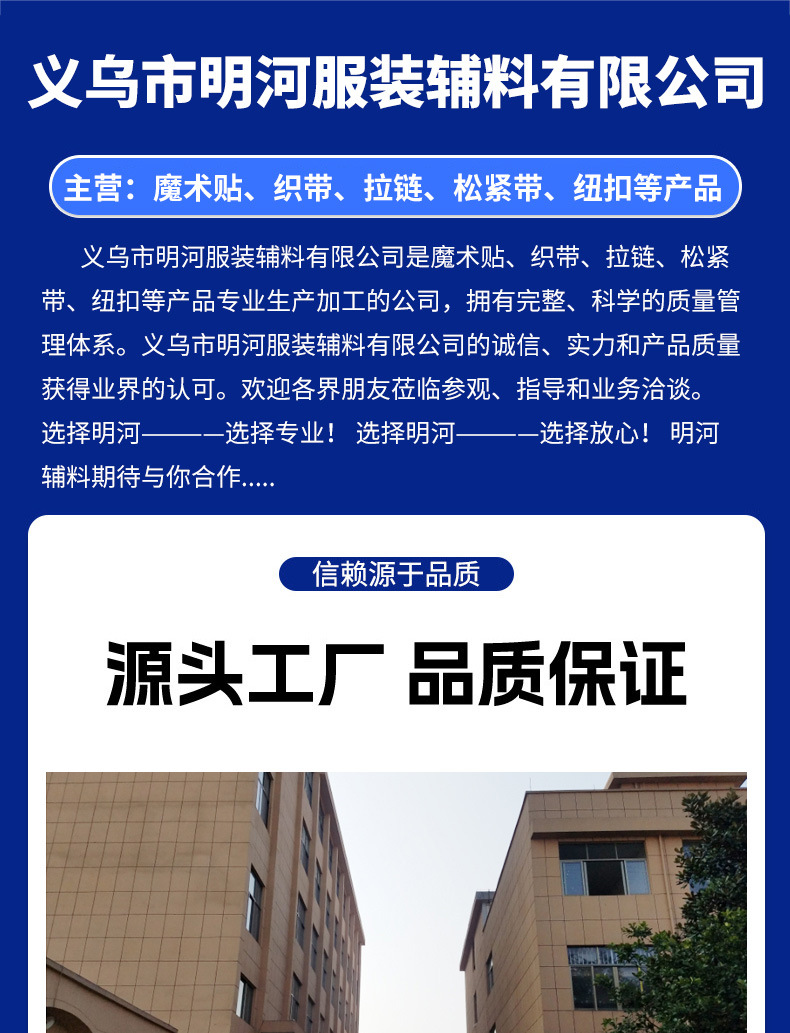 义乌市明河服装辅料有限公司

主营：魔术贴、织带、拉链、松紧带、纽扣等产品

义乌市明河服装辅料有限公司是魔术贴、织带、拉链、松紧带、纽扣等产品专业生产加工的公司，拥有完整、科学的质量管理体系。义乌市明河服装辅料有限公司的诚信、实力和产品质量获得业界的认可。欢迎各界朋友莅临参观、指导和业务洽谈。选择明河———选择专业！ 选择明河———选择放心！ 明河辅料期待与你合作.....

信赖源于品质

源头工厂 品质保证